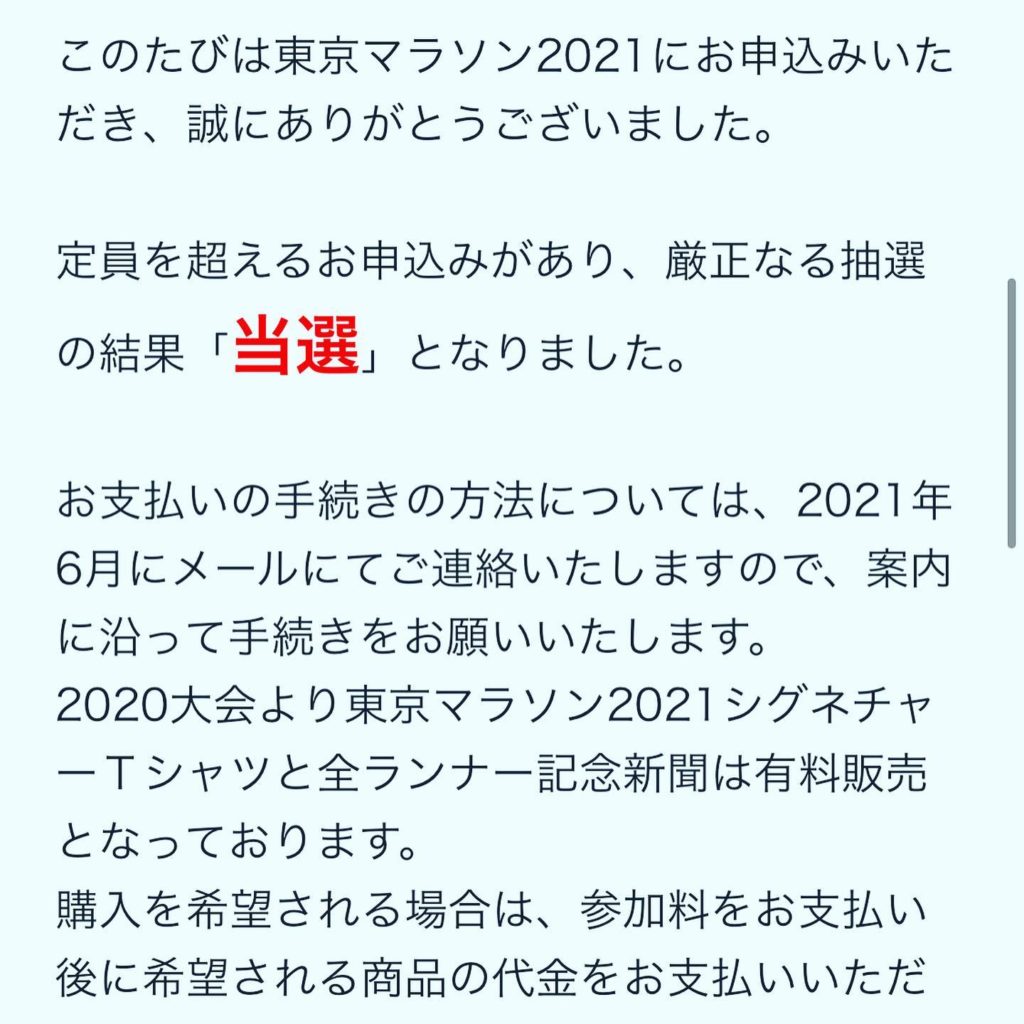 このたびは東京マラソン2021にお申込みいただき、誠にありがとうございました。

定員を超えるお申込みがあり、厳正なる抽選の結果「当選」となりました。

お支払いの手続きの方法については、2021年6月にメールにてご連絡いたしますので、案内に沿って手続きをお願いいたします。
2020大会より東京マラソン2021シグネチャーＴシャツと全ランナー記念新聞は有料販売となっております。
購入を希望される場合は、参加料をお支払い後に希望される商品の代金をお支払いいただ